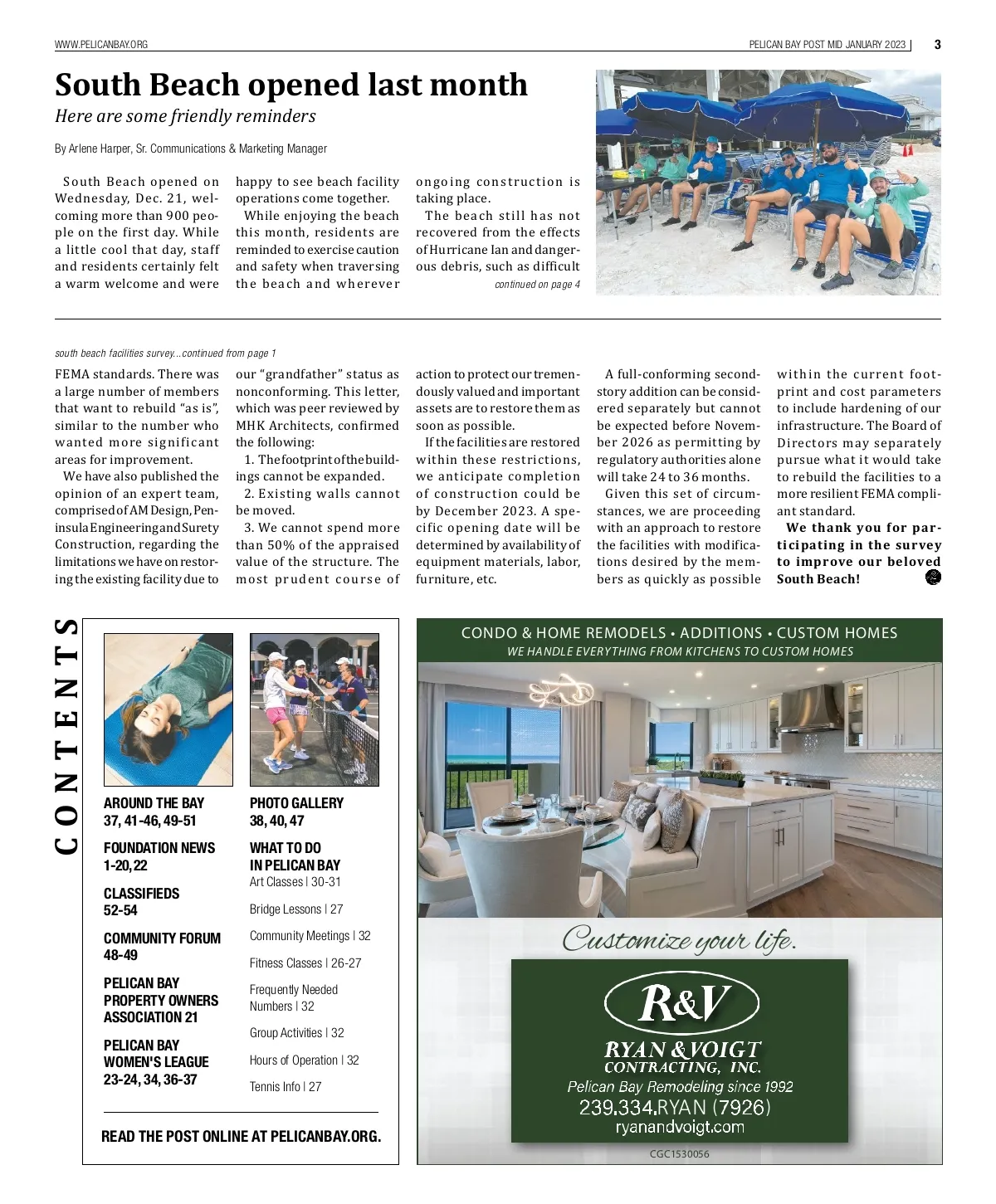 WWW.PELICANBAY.ORG

PELICAN BAY POST MID JANUARY 2023 | 3

South Beach opened last month

Here are some friendly reminders

By Arlene Harper, Sr. Communications & Marketing Manager

South Beach opened on Wednesday, Dec. 21, welcoming more than 900 people on the first day. While a little cool that day, staff and residents certainly felt a warm welcome and were happy to see beach facility operations come together.

While enjoying the beach this month, residents are reminded to exercise caution and safety when traversing the beach and wherever ongoing construction is taking place.

The beach still has not recovered from the effects of Hurricane Ian and dangerous debris, such as difficult

continued on page 4

south beach facilities survey...continued from page 1

FEMA standards. There was a large number of members that want to rebuild "as is", similar to the number who wanted more significant areas for improvement.

We have also published the opinion of an expert team, comprised of AM Design, Peninsula Engineering and Surety Construction, regarding the limitations we have on restoring the existing facility due to our "grandfather" status as nonconforming. This letter, which was peer reviewed by MHK Architects, confirmed the following:

1. The footprint of the buildings cannot be expanded.

2. Existing walls cannot be moved.

3. We cannot spend more than 50% of the appraised value of the structure. The most prudent course of action to protect our tremendously valued and important assets are to restore them as soon as possible.

If the facilities are restored within these restrictions, we anticipate completion of construction could be by December 2023. A specific opening date will be determined by availability of equipment materials, labor, furniture, etc.

A full-conforming second-story addition can be considered separately but cannot be expected before November 2026 as permitting by regulatory authorities alone will take 24 to 36 months.

Given this set of circumstances, we are proceeding with an approach to restore the facilities with modifications desired by the members as quickly as possible within the current footprint and cost parameters to include hardening of our infrastructure. The Board of Directors may separately pursue what it would take to rebuild the facilities to a more resilient FEMA compliant standard.

We thank you for participating in the survey to improve our beloved South Beach!

CONTENTS

AROUND THE BAY
37, 41-46, 49-51

FOUNDATION NEWS
1-20, 22

CLASSIFIEDS
52-54

COMMUNITY FORUM
48-49

PELICAN BAY PROPERTY OWNERS ASSOCIATION 21

PELICAN BAY WOMEN'S LEAGUE
23-24, 34, 36-37

PHOTO GALLERY
38, 40, 47

WHAT TO DO IN PELICAN BAY
Art Classes | 30-31
Bridge Lessons | 27
Community Meetings | 32
Fitness Classes | 26-27
Frequently Needed Numbers | 32
Group Activities | 32
Hours of Operation | 32
Tennis Info | 27

READ THE POST ONLINE AT PELICANBAY.ORG.

CONDO & HOME REMODELS • ADDITIONS • CUSTOM HOMES
WE HANDLE EVERYTHING FROM KITCHENS TO CUSTOM HOMES

Customize your life.

R&V
RYAN & VOIGT CONTRACTING, INC.
Pelican Bay Remodeling since 1992
239.334.RYAN (7926)
ryanandvoigt.com

CGC1530056